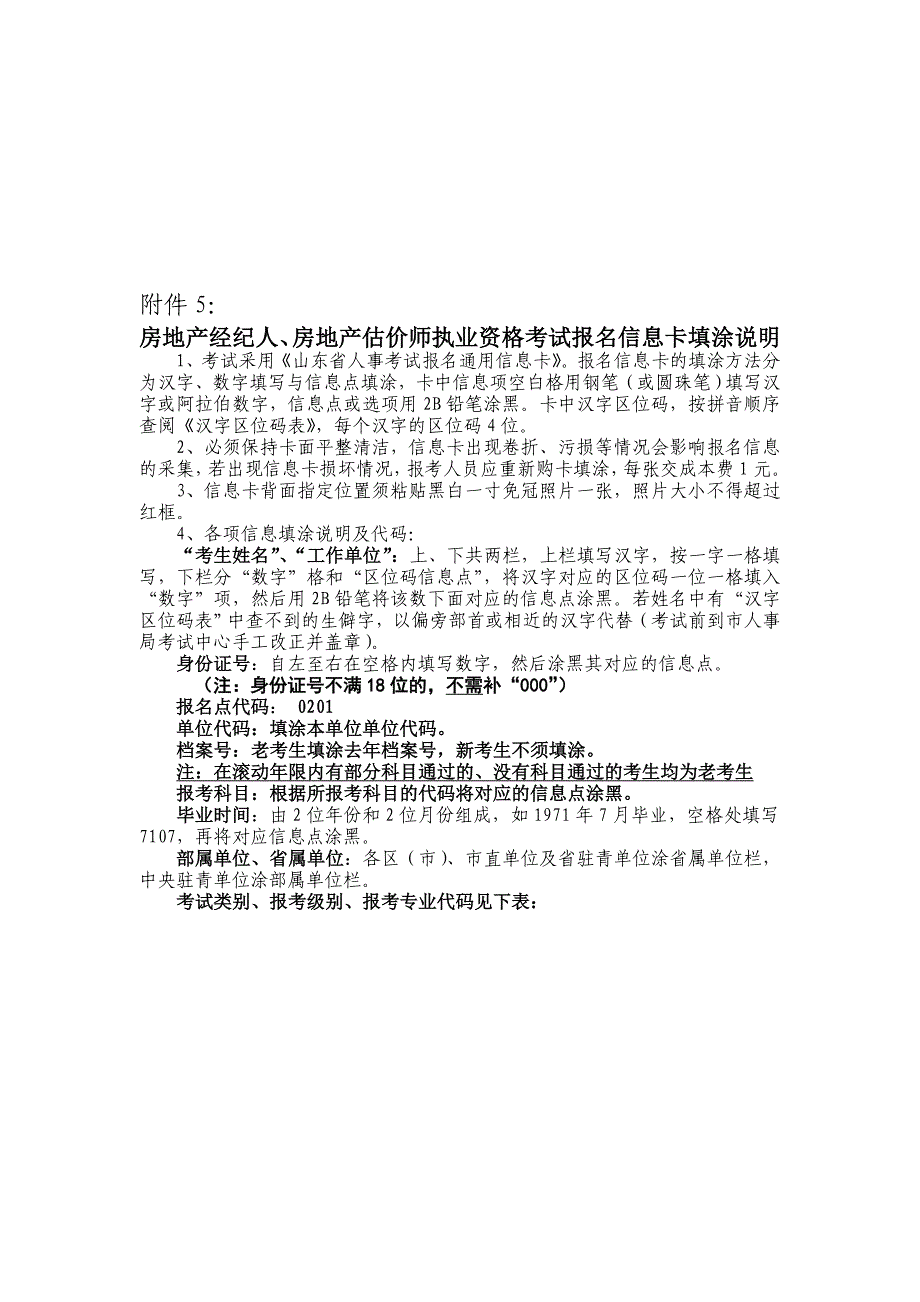 附件 5:

房地产经纪人、房地产估价师执业资格考试报名信息卡填涂说明

1、考试采用《山东省人事考试报名通用信息卡》。报名信息卡的填涂方法分为汉字、数字填写与信息点填涂，卡中信息项空白格用钢笔（或圆珠笔）填写汉字或阿拉伯数字，信息点或选项用 2B 铅笔涂黑。卡中汉字区位码，按拼音顺序查阅《汉字区位码表》，每个汉字的区位码 4 位。

2、必须保持卡面平整清洁，信息卡出现卷折、污损等情况会影响报名信息的采集，若出现信息卡损坏情况，报考人员应重新购卡填涂，每张交成本费 1 元。

3、信息卡背面指定位置须粘贴黑白一寸免冠照片一张，照片大小不得超过红框。

4、各项信息填涂说明及代码:

“考生姓名”、“工作单位”：上、下共两栏，上栏填写汉字，按一字一格填写，下栏分“数字”格和“区位码信息点”，将汉字对应的区位码一位一格填入“数字”项，然后用 2B 铅笔将该数下面对应的信息点涂黑。若姓名中有“汉字区位码表”中查不到的生僻字，以偏旁部首或相近的汉字代替（考试前到市人事局考试中心手工改正并盖章）。

身份证号：自左至右在空格内填写数字，然后涂黑其对应的信息点。

（注：身份证号不满 18 位的，不需补“000”）

报名点代码： 0201

单位代码：填涂本单位单位代码。

档案号：老考生填涂去年档案号，新考生不须填涂。

注：在滚动年限内有部分科目通过的、没有科目通过的考生均为老考生

报考科目：根据所报考科目的代码将对应的信息点涂黑。

毕业时间：由 2 位年份和 2 位月份组成，如 1971 年 7 月毕业，空格处填写 7107，再将对应信息点涂黑。

部属单位、省属单位：各区（市）、市直单位及省驻青单位涂省属单位栏，中央驻青单位涂部属单位栏。

考试类别、报考级别、报考专业代码见下表：